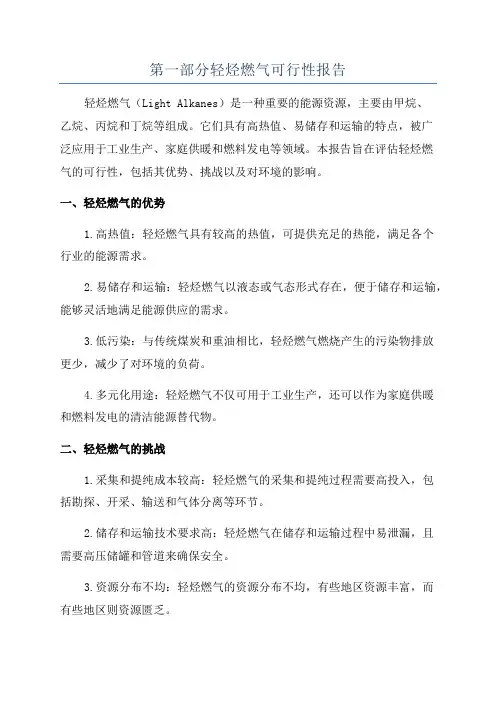 第一部分轻烃燃气可行性报告

轻烃燃气（Light Alkanes）是一种重要的能源资源，主要由甲烷、乙烷、丙烷和丁烷等组成。它们具有高热值、易储存和运输的特点，被广泛应用于工业生产、家庭供暖和燃料发电等领域。本报告旨在评估轻烃燃气的可行性，包括其优势、挑战以及对环境的影响。

一、轻烃燃气的优势

1.高热值：轻烃燃气具有较高的热值，可提供充足的热能，满足各个行业的能源需求。

2.易储存和运输：轻烃燃气以液态或气态形式存在，便于储存和运输，能够灵活地满足能源供应的需求。

3.低污染：与传统煤炭和重油相比，轻烃燃气燃烧产生的污染物排放更少，减少了对环境的负荷。

4.多元化用途：轻烃燃气不仅可用于工业生产，还可以作为家庭供暖和燃料发电的清洁能源替代物。

二、轻烃燃气的挑战

1.采集和提纯成本较高：轻烃燃气的采集和提纯过程需要高投入，包括勘探、开采、输送和气体分离等环节。

2.储存和运输技术要求高：轻烃燃气在储存和运输过程中易泄漏，且需要高压储罐和管道来确保安全。

3.资源分布不均：轻烃燃气的资源分布不均，有些地区资源丰富，而有些地区则资源匮乏。